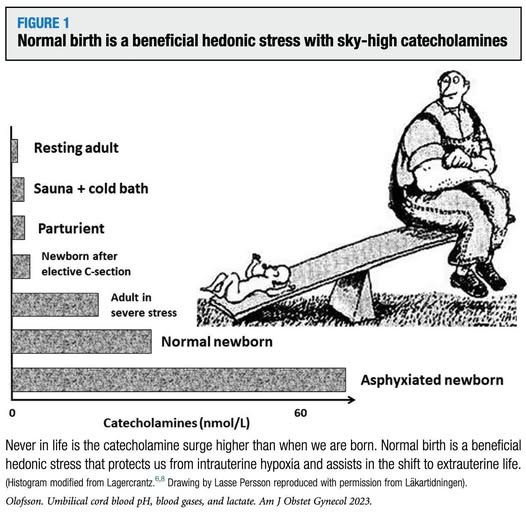 FIGURE 1
Normal birth is a beneficial hedonic stress with sky-high catecholamines

Resting adult
Sauna + cold bath
Parturient
Newborn after elective C-section
Adult in severe stress
Normal newborn
Asphyxiated newborn

0
60
Catecholamines (nmol/L)

Never in life is the catecholamine surge higher than when we are born. Normal birth is a beneficial hedonic stress that protects us from intrauterine hypoxia and assists in the shift to extrauterine life.
(Histogram modified from Lagercrantz.$^{6,8}$ Drawing by Lasse Persson reproduced with permission from Läkartidningen).

Olofsson. Umbilical cord blood pH, blood gases, and lactate. Am J Obstet Gynecol 2023.